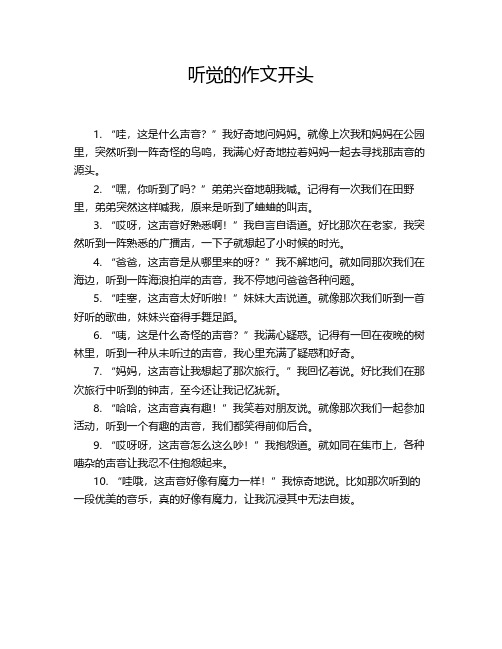 听觉的作文开头

1. “哇，这是什么声音？”我好奇地问妈妈。就像上次我和妈妈在公园里，突然听到一阵奇怪的鸟鸣，我满心好奇地拉着妈妈一起去寻找那声音的源头。

2. “嘿，你听到了吗？”弟弟兴奋地朝我喊。记得有一次我们在田野里，弟弟突然这样喊我，原来是听到了蛐蛐的叫声。

3. “哎呀，这声音好熟悉啊！”我自言自语道。好比那次在老家，我突然听到一阵熟悉的广播声，一下子就想起了小时候的时光。

4. “爸爸，这声音是从哪里来的呀？”我不解地问。就如同那次我们在海边，听到一阵海浪拍岸的声音，我不停地问爸爸各种问题。

5. “哇塞，这声音太好听啦！”妹妹大声说道。就像那次我们听到一首好听的歌曲，妹妹兴奋得手舞足蹈。

6. “咦，这是什么奇怪的声音？”我满心疑惑。记得有一回在夜晚的树林里，听到一种从未听过的声音，我心里充满了疑惑和好奇。

7. “妈妈，这声音让我想起了那次旅行。”我回忆着说。好比我们在那次旅行中听到的钟声，至今还让我记忆犹新。

8. “哈哈，这声音真有趣！”我笑着对朋友说。就像那次我们一起参加活动，听到一个有趣的声音，我们都笑得前仰后合。

9. “哎呀呀，这声音怎么这么吵！”我抱怨道。就如同在集市上，各种嘈杂的声音让我忍不住抱怨起来。

10. “哇哦，这声音好像有魔力一样！”我惊奇地说。比如那次听到的一段优美的音乐，真的好像有魔力，让我沉浸其中无法自拔。